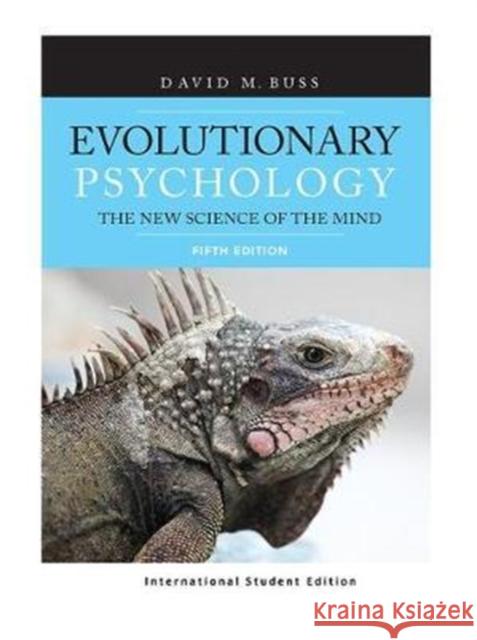 DAVID M. BUSS

EVOLUTIONARY
PSYCHOLOGY
THE NEW SCIENCE OF THE MIND
FIFTH EDITION

International Student Edition

Kraina Książek